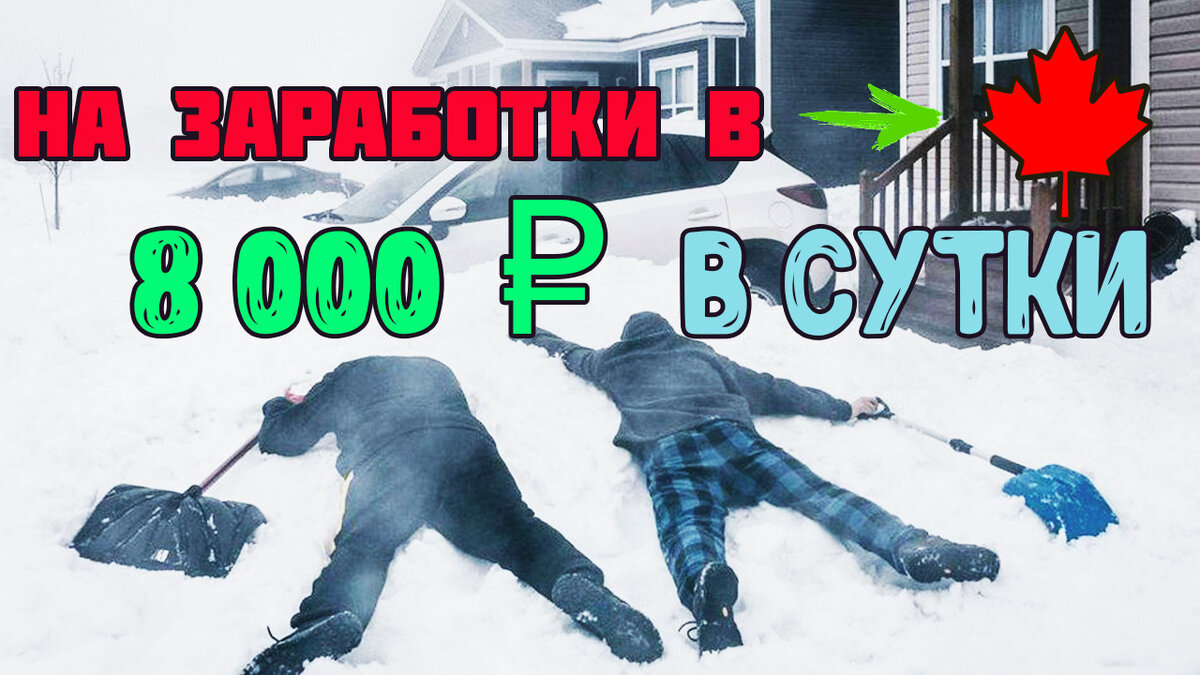 НА ЗАРАБОТКИ В

8 000 ₽ В СУТКИ